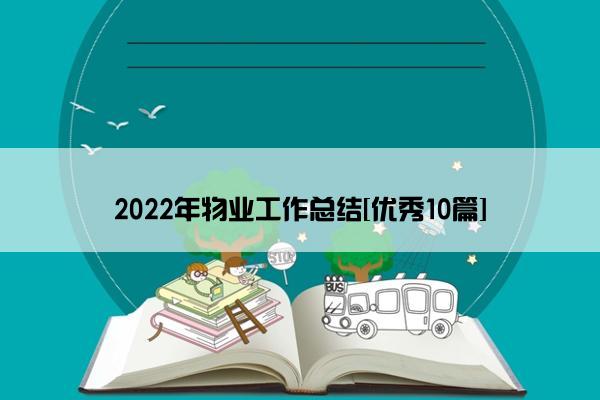 2022年物业工作总结[优秀10篇]

STOP

BUS